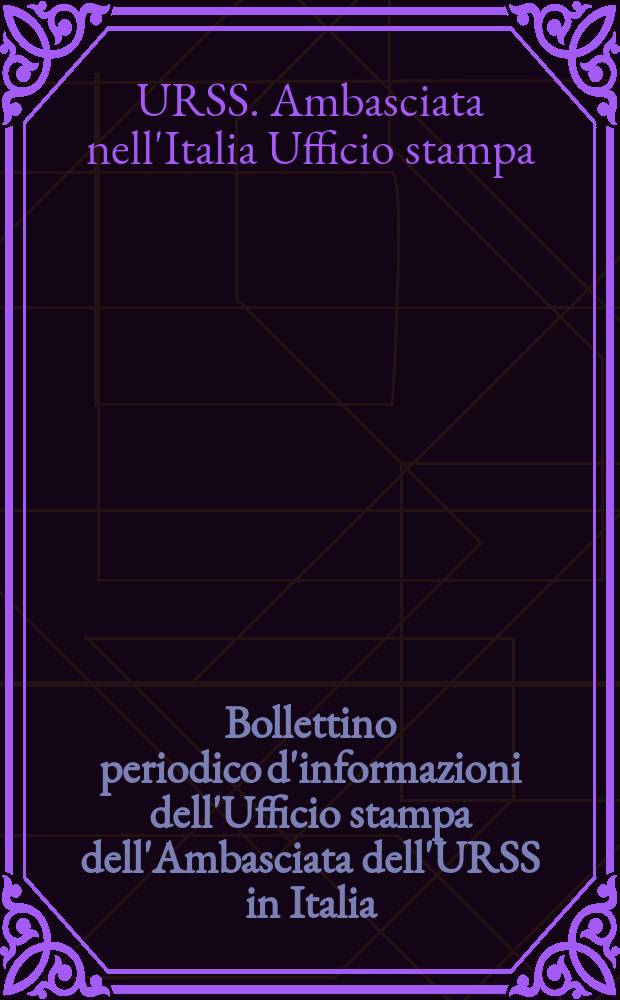 URSS. Ambasciata nell'Italia Ufficio stampa

Bollettino periodico d'informazioni dell'Ufficio stampa dell'Ambasciata dell'URSS in Italia